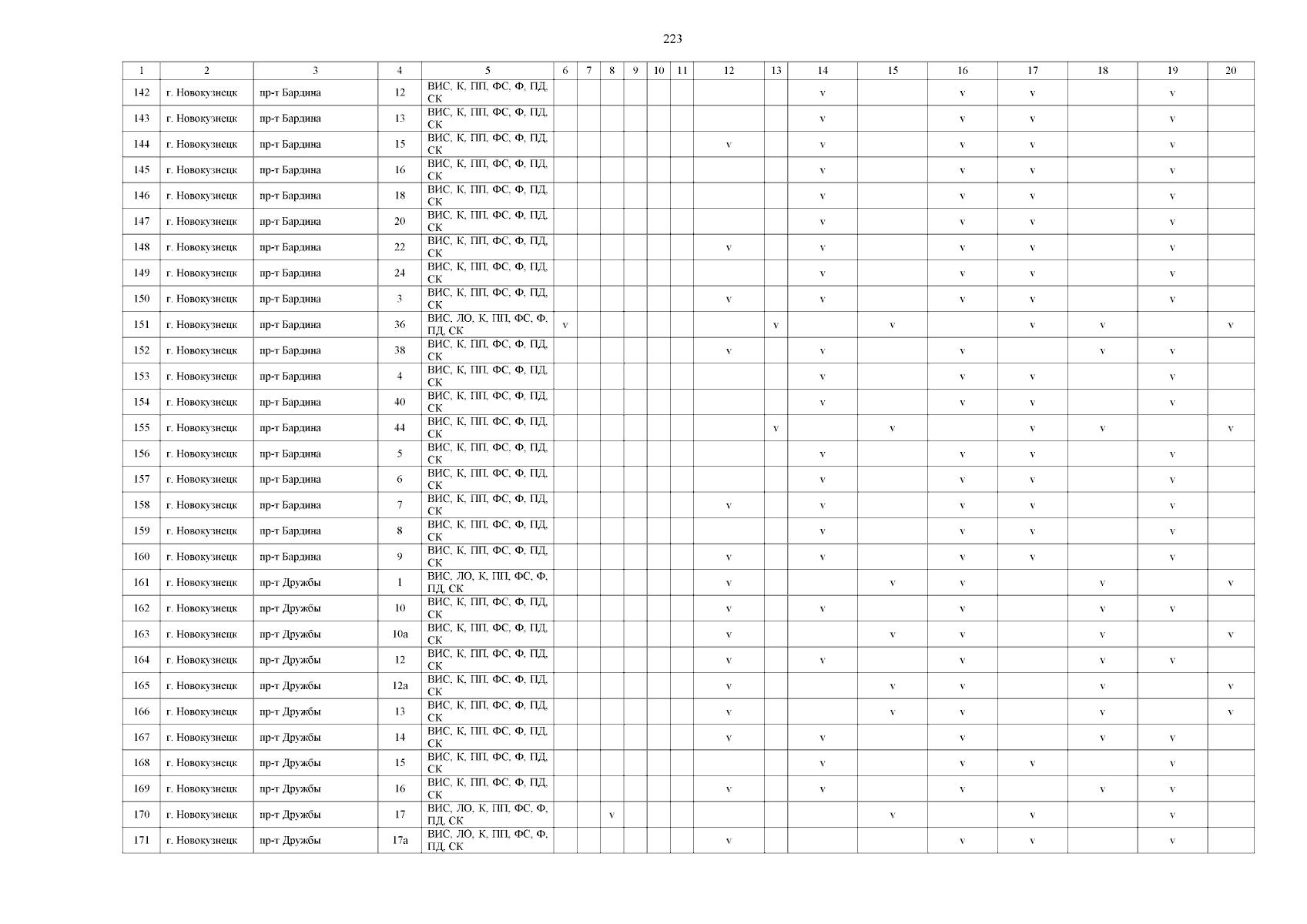 223

| 1 | 2 | 3 | 4 | 5 | 6 | 7 | 8 | 9 | 10 | 11 | 12 | 13 | 14 | 15 | 16 | 17 | 18 | 19 | 20 |
|---|---|---|---|---|---|---|---|---|---|---|---|---|---|---|---|---|---|---|---|
| 142 | г. Новокузнецк | пр-т Бардина | 12 | ВИС, К, ПП, ФС, Ф, ПД, СК | | | | | | | | | v | | v | v | | v | |
| 143 | г. Новокузнецк | пр-т Бардина | 13 | ВИС, К, ПП, ФС, Ф, ПД, СК | | | | | | | | | v | | v | v | | v | |
| 144 | г. Новокузнецк | пр-т Бардина | 15 | ВИС, К, ПП, ФС, Ф, ПД, СК | | | | | | | v | | v | | v | v | | v | |
| 145 | г. Новокузнецк | пр-т Бардина | 16 | ВИС, К, ПП, ФС, Ф, ПД, СК | | | | | | | | | v | | v | v | | v | |
| 146 | г. Новокузнецк | пр-т Бардина | 18 | ВИС, К, ПП, ФС, Ф, ПД, СК | | | | | | | | | v | | v | v | | v | |
| 147 | г. Новокузнецк | пр-т Бардина | 20 | ВИС, К, ПП, ФС, Ф, ПД, СК | | | | | | | | | v | | v | v | | v | |
| 148 | г. Новокузнецк | пр-т Бардина | 22 | ВИС, К, ПП, ФС, Ф, ПД, СК | | | | | | | v | | v | | v | v | | v | |
| 149 | г. Новокузнецк | пр-т Бардина | 24 | ВИС, К, ПП, ФС, Ф, ПД, СК | | | | | | | | | v | | v | v | | v | |
| 150 | г. Новокузнецк | пр-т Бардина | 3 | ВИС, К, ПП, ФС, Ф, ПД, СК | | | | | | | v | | v | | v | v | | v | |
| 151 | г. Новокузнецк | пр-т Бардина | 36 | ВИС, ЛО, К, ПП, ФС, Ф, ПД, СК | v | | | | | | | v | | v | | v | v | | v |
| 152 | г. Новокузнецк | пр-т Бардина | 38 | ВИС, К, ПП, ФС, Ф, ПД, СК | | | | | | | v | | v | | v | | v | v | |
| 153 | г. Новокузнецк | пр-т Бардина | 4 | ВИС, К, ПП, ФС, Ф, ПД, СК | | | | | | | | | v | | v | v | | v | |
| 154 | г. Новокузнецк | пр-т Бардина | 40 | ВИС, К, ПП, ФС, Ф, ПД, СК | | | | | | | | | v | | v | v | | v | |
| 155 | г. Новокузнецк | пр-т Бардина | 44 | ВИС, К, ПП, ФС, Ф, ПД, СК | | | | | | | | v | | v | | v | v | | v |
| 156 | г. Новокузнецк | пр-т Бардина | 5 | ВИС, К, ПП, ФС, Ф, ПД, СК | | | | | | | | | v | | v | v | | v | |
| 157 | г. Новокузнецк | пр-т Бардина | 6 | ВИС, К, ПП, ФС, Ф, ПД, СК | | | | | | | | | v | | v | v | | v | |
| 158 | г. Новокузнецк | пр-т Бардина | 7 | ВИС, К, ПП, ФС, Ф, ПД, СК | | | | | | | v | | v | | v | v | | v | |
| 159 | г. Новокузнецк | пр-т Бардина | 8 | ВИС, К, ПП, ФС, Ф, ПД, СК | | | | | | | | | v | | v | v | | v | |
| 160 | г. Новокузнецк | пр-т Бардина | 9 | ВИС, К, ПП, ФС, Ф, ПД, СК | | | | | | | v | | v | | v | v | | v | |
| 161 | г. Новокузнецк | пр-т Дружбы | 1 | ВИС, ЛО, К, ПП, ФС, Ф, ПД, СК | | | | | | | v | | | v | v | | v | | v |
| 162 | г. Новокузнецк | пр-т Дружбы | 10 | ВИС, К, ПП, ФС, Ф, ПД, СК | | | | | | | v | | v | | v | | v | v | |
| 163 | г. Новокузнецк | пр-т Дружбы | 10а | ВИС, К, ПП, ФС, Ф, ПД, СК | | | | | | | v | | | v | v | | v | | v |
| 164 | г. Новокузнецк | пр-т Дружбы | 12 | ВИС, К, ПП, ФС, Ф, ПД, СК | | | | | | | v | | v | | v | | v | v | |
| 165 | г. Новокузнецк | пр-т Дружбы | 12а | ВИС, К, ПП, ФС, Ф, ПД, СК | | | | | | | v | | | v | v | | v | | v |
| 166 | г. Новокузнецк | пр-т Дружбы | 13 | ВИС, К, ПП, ФС, Ф, ПД, СК | | | | | | | v | | | v | v | | v | | v |
| 167 | г. Новокузнецк | пр-т Дружбы | 14 | ВИС, К, ПП, ФС, Ф, ПД, СК | | | | | | | v | | v | | v | | v | v | |
| 168 | г. Новокузнецк | пр-т Дружбы | 15 | ВИС, К, ПП, ФС, Ф, ПД, СК | | | | | | | | | v | | v | v | | v | |
| 169 | г. Новокузнецк | пр-т Дружбы | 16 | ВИС, К, ПП, ФС, Ф, ПД, СК | | | | | | | v | | v | | v | | v | v | |
| 170 | г. Новокузнецк | пр-т Дружбы | 17 | ВИС, ЛО, К, ПП, ФС, Ф, ПД, СК | | | v | | | | | | | v | | v | | v | |
| 171 | г. Новокузнецк | пр-т Дружбы | 17а | ВИС, ЛО, К, ПП, ФС, Ф, ПД, СК | | | | | | | v | | | | v | v | | v | |